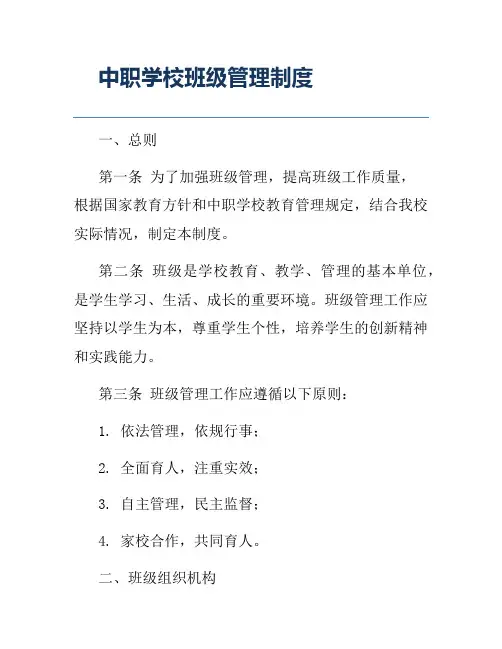 中职学校班级管理制度

一、总则

第一条 为了加强班级管理，提高班级工作质量，根据国家教育方针和中职学校教育管理规定，结合我校实际情况，制定本制度。

第二条 班级是学校教育、教学、管理的基本单位，是学生学习、生活、成长的重要环境。班级管理工作应坚持以学生为本，尊重学生个性，培养学生的创新精神和实践能力。

第三条 班级管理工作应遵循以下原则：

1. 依法管理，依规行事；

2. 全面育人，注重实效；

3. 自主管理，民主监督；

4. 家校合作，共同育人。

二、班级组织机构